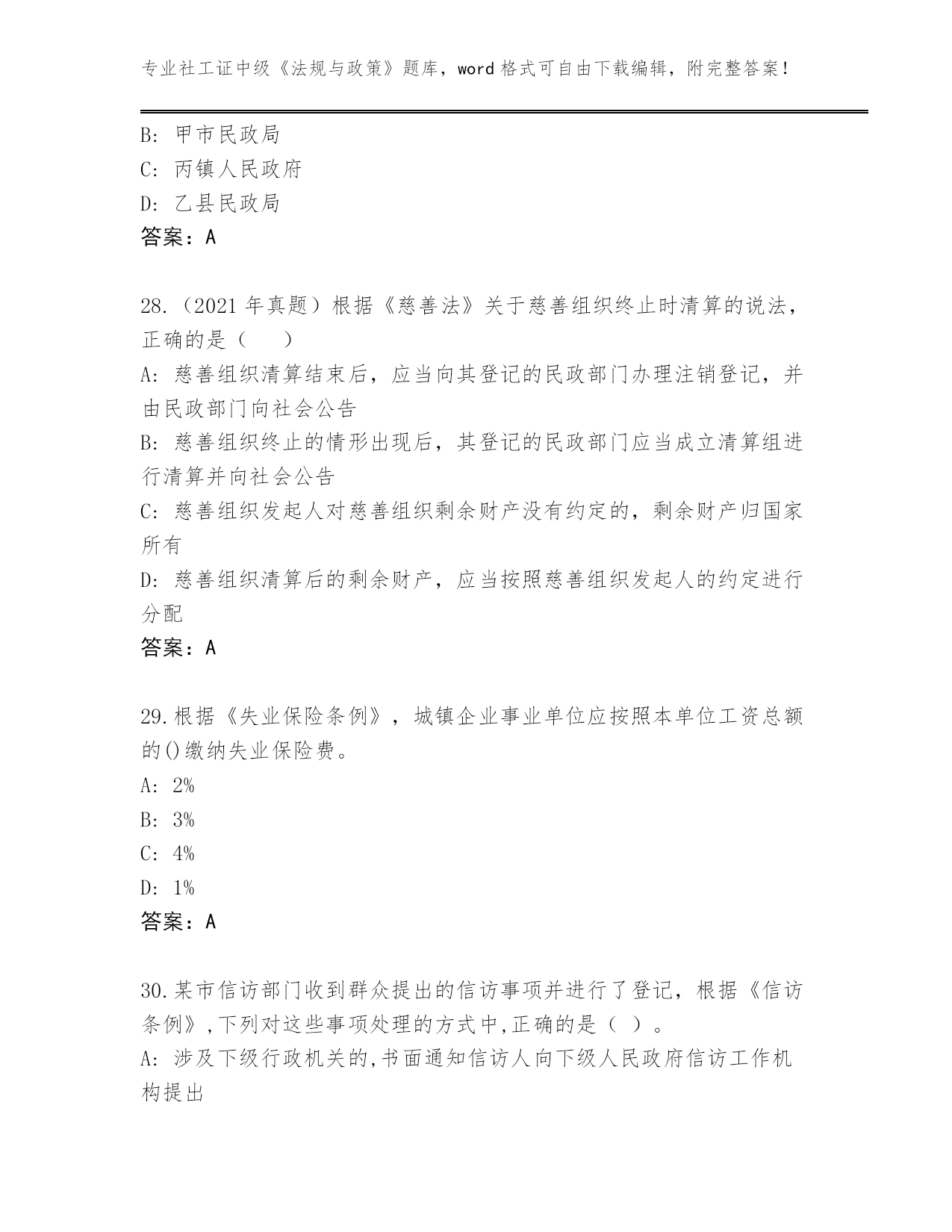 专业社工证中级《法规与政策》题库，word 格式可自由下载编辑，附完整答案！

B: 甲市民政局
C: 丙镇人民政府
D: 乙县民政局
答案：A

28.（2021 年真题）根据《慈善法》关于慈善组织终止时清算的说法，正确的是（　　）
A: 慈善组织清算结束后，应当向其登记的民政部门办理注销登记，并由民政部门向社会公告
B: 慈善组织终止的情形出现后，其登记的民政部门应当成立清算组进行清算并向社会公告
C: 慈善组织发起人对慈善组织剩余财产没有约定的，剩余财产归国家所有
D: 慈善组织清算后的剩余财产，应当按照慈善组织发起人的约定进行分配
答案：A

29.根据《失业保险条例》，城镇企业事业单位应按照本单位工资总额的()缴纳失业保险费。
A: 2%
B: 3%
C: 4%
D: 1%
答案：A

30.某市信访部门收到群众提出的信访事项并进行了登记，根据《信访条例》,下列对这些事项处理的方式中,正确的是（ ）。
A: 涉及下级行政机关的,书面通知信访人向下级人民政府信访工作机构提出